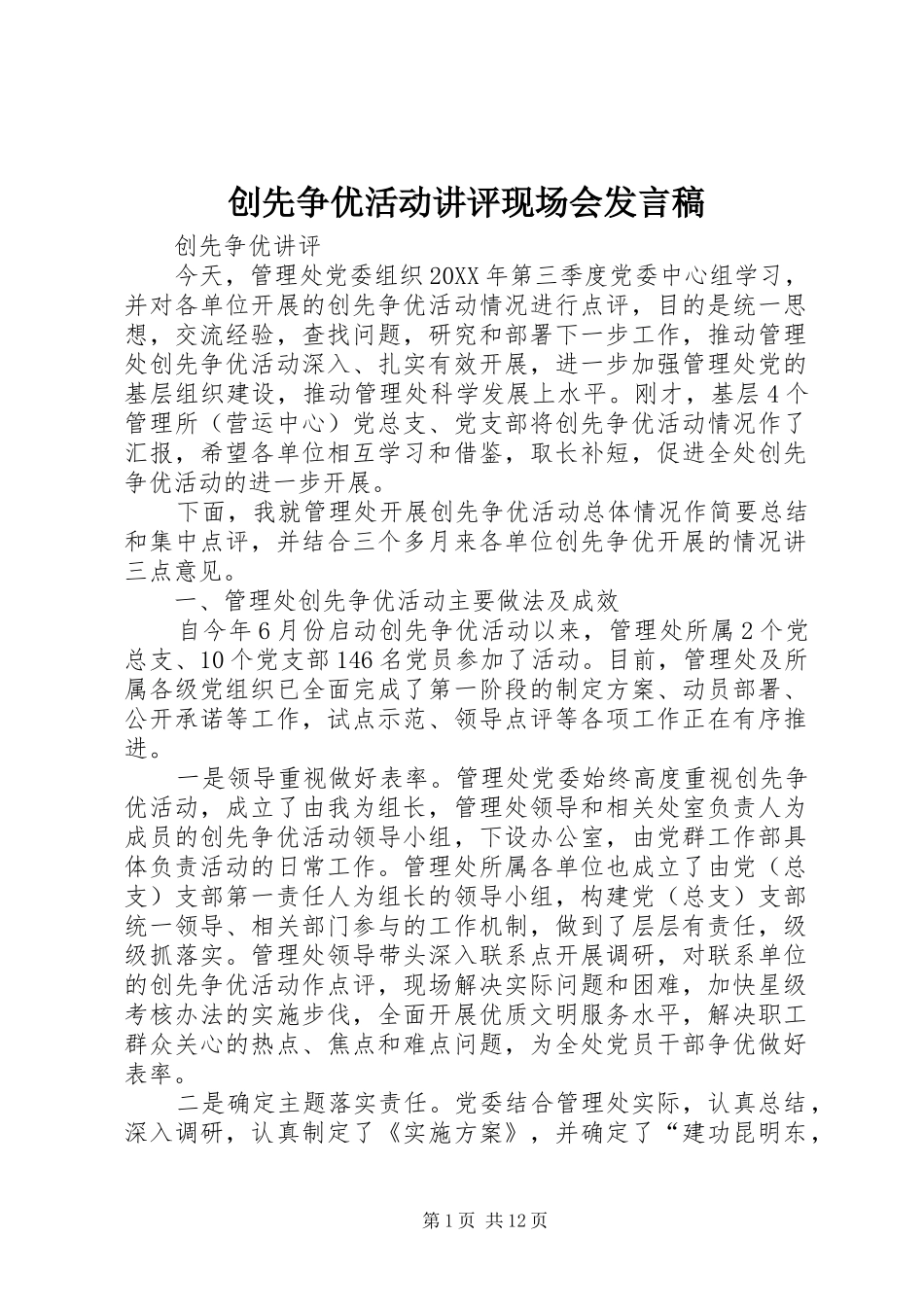 创先争优活动讲评现场会发言稿

创先争优讲评

今天，管理处党委组织20XX年第三季度党委中心组学习，并对各单位开展的创先争优活动情况进行点评，目的是统一思想，交流经验，查找问题，研究和部署下一步工作，推动管理处创先争优活动深入、扎实有效开展，进一步加强管理处党的基层组织建设，推动管理处科学发展上水平。刚才，基层4个管理所（营运中心）党总支、党支部将创先争优活动情况作了汇报，希望各单位相互学习和借鉴，取长补短，促进全处创先争优活动的进一步开展。

下面，我就管理处开展创先争优活动总体情况作简要总结和集中点评，并结合三个多月来各单位创先争优开展的情况讲三点意见。

一、管理处创先争优活动主要做法及成效

自今年6月份启动创先争优活动以来，管理处所属2个党总支、10个党支部146名党员参加了活动。目前，管理处及所属各级党组织已全面完成了第一阶段的制定方案、动员部署、公开承诺等工作，试点示范、领导点评等各项工作正在有序推进。

一是领导重视做好表率。管理处党委始终高度重视创先争优活动，成立了由我为组长，管理处领导和相关处室负责人为成员的创先争优活动领导小组，下设办公室，由党群工作部具体负责活动的日常工作。管理处所属各单位也成立了由党（总支）支部第一责任人为组长的领导小组，构建党（总支）支部统一领导、相关部门参与的工作机制，做到了层层有责任，级级抓落实。管理处领导带头深入联系点开展调研，对联系单位的创先争优活动作点评，现场解决实际问题和困难，加快星级考核办法的实施步伐，全面开展优质文明服务水平，解决职工群众关心的热点、焦点和难点问题，为全处党员干部争优做好表率。

二是确定主题落实责任。党委结合管理处实际，认真总结，深入调研，认真制定了《实施方案》，并确定了“建功昆明东，

第1页 共12页